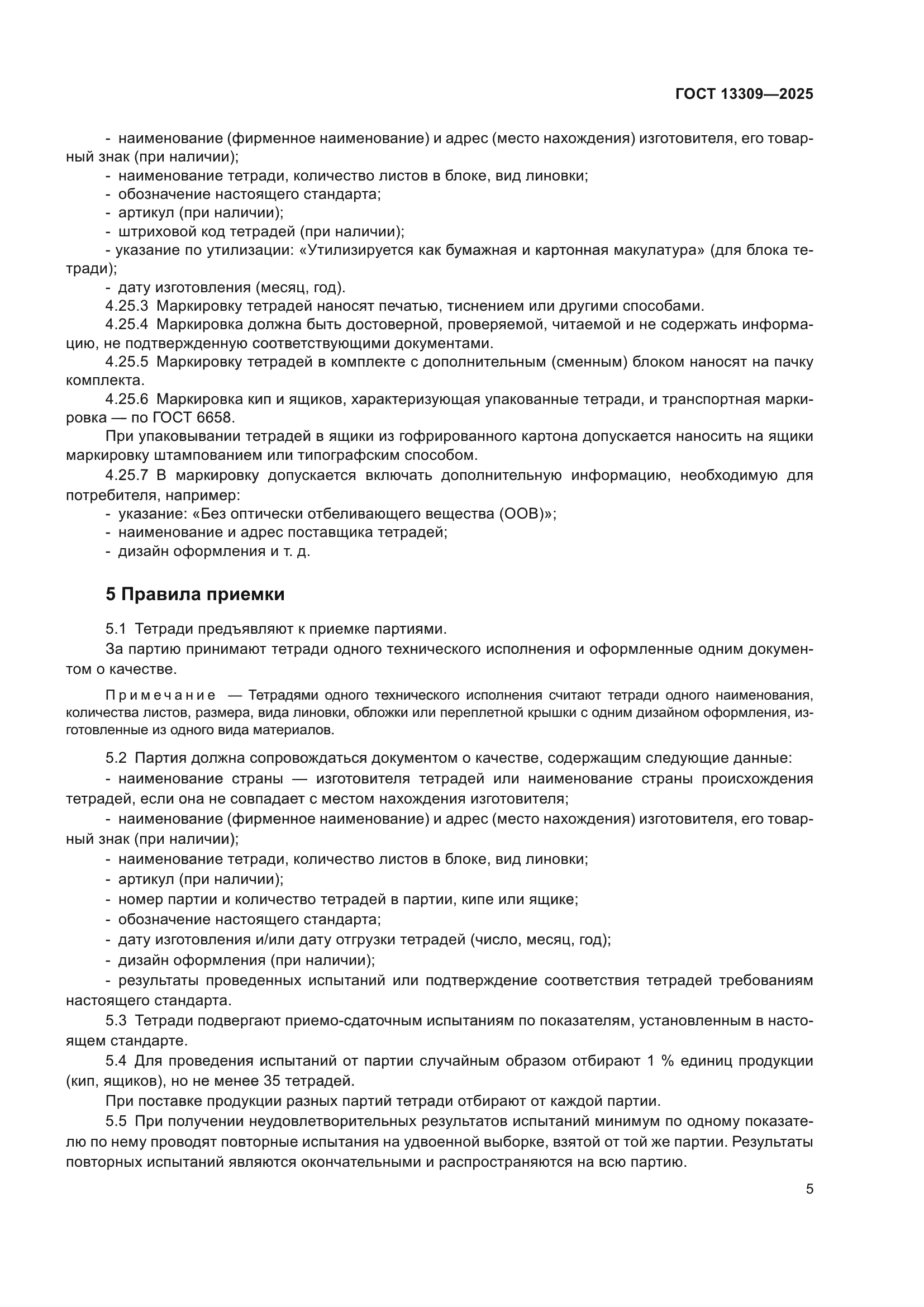 ГОСТ 13309—2025

- наименование (фирменное наименование) и адрес (место нахождения) изготовителя, его товарный знак (при наличии);
- наименование тетради, количество листов в блоке, вид линовки;
- обозначение настоящего стандарта;
- артикул (при наличии);
- штриховой код тетрадей (при наличии);
- указание по утилизации: «Утилизируется как бумажная и картонная макулатура» (для блока тетради);
- дату изготовления (месяц, год).

4.25.3 Маркировку тетрадей наносят печатью, тиснением или другими способами.

4.25.4 Маркировка должна быть достоверной, проверяемой, читаемой и не содержать информацию, не подтвержденную соответствующими документами.

4.25.5 Маркировку тетрадей в комплекте с дополнительным (сменным) блоком наносят на пачку комплекта.

4.25.6 Маркировка кип и ящиков, характеризующая упакованные тетради, и транспортная маркировка — по ГОСТ 6658.

При упаковывании тетрадей в ящики из гофрированного картона допускается наносить на ящики маркировку штампованием или типографским способом.

4.25.7 В маркировку допускается включать дополнительную информацию, необходимую для потребителя, например:
- указание: «Без оптически отбеливающего вещества (ООВ)»;
- наименование и адрес поставщика тетрадей;
- дизайн оформления и т. д.

5 Правила приемки

5.1 Тетради предъявляют к приемке партиями.

За партию принимают тетради одного технического исполнения и оформленные одним документом о качестве.

Примечание — Тетрадями одного технического исполнения считают тетради одного наименования, количества листов, размера, вида линовки, обложки или переплетной крышки с одним дизайном оформления, изготовленные из одного вида материалов.

5.2 Партия должна сопровождаться документом о качестве, содержащим следующие данные:
- наименование страны — изготовителя тетрадей или наименование страны происхождения тетрадей, если она не совпадает с местом нахождения изготовителя;
- наименование (фирменное наименование) и адрес (место нахождения) изготовителя, его товарный знак (при наличии);
- наименование тетради, количество листов в блоке, вид линовки;
- артикул (при наличии);
- номер партии и количество тетрадей в партии, кипе или ящике;
- обозначение настоящего стандарта;
- дату изготовления и/или дату отгрузки тетрадей (число, месяц, год);
- дизайн оформления (при наличии);
- результаты проведенных испытаний или подтверждение соответствия тетрадей требованиям настоящего стандарта.

5.3 Тетради подвергают приемо-сдаточным испытаниям по показателям, установленным в настоящем стандарте.

5.4 Для проведения испытаний от партии случайным образом отбирают 1 % единиц продукции (кип, ящиков), но не менее 35 тетрадей.

При поставке продукции разных партий тетради отбирают от каждой партии.

5.5 При получении неудовлетворительных результатов испытаний минимум по одному показателю по нему проводят повторные испытания на удвоенной выборке, взятой от той же партии. Результаты повторных испытаний являются окончательными и распространяются на всю партию.

5